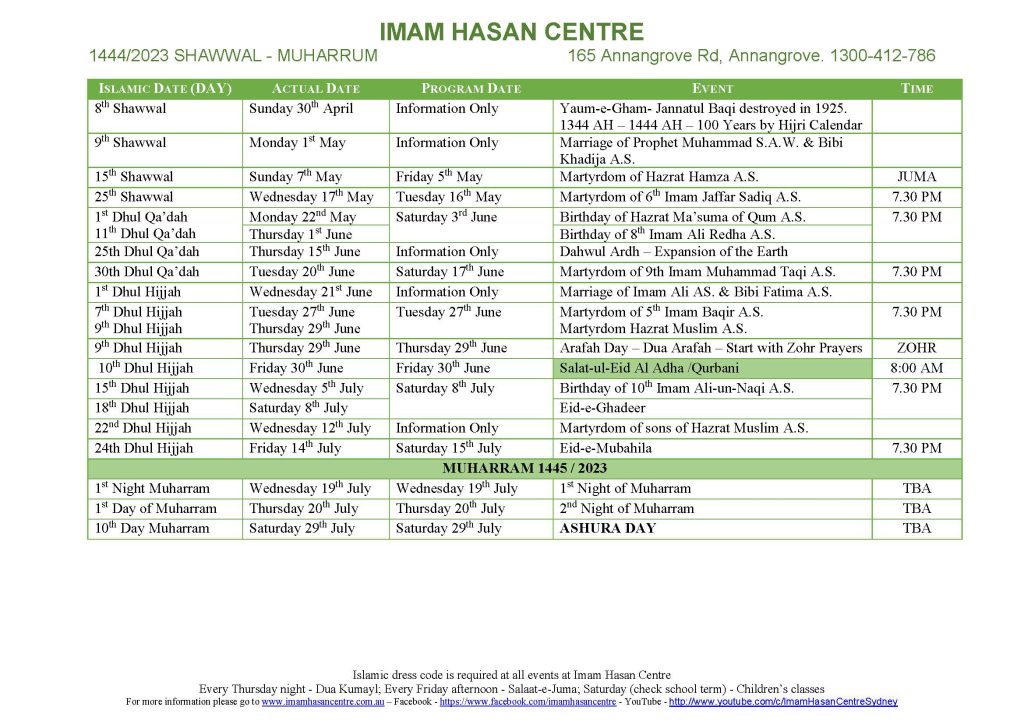 IMAM HASAN CENTRE

1444/2023 SHAWWAL - MUHARRUM

165 Annangrove Rd, Annangrove. 1300-412-786

| ISLAMIC DATE (DAY) | ACTUAL DATE | PROGRAM DATE | EVENT | TIME |
|---|---|---|---|---|
| 8$^{th}$ Shawwal | Sunday 30$^{th}$ April | Information Only | Yaum-e-Gham- Jannatul Baqi destroyed in 1925. 1344 AH – 1444 AH – 100 Years by Hijri Calendar | |
| 9$^{th}$ Shawwal | Monday 1$^{st}$ May | Information Only | Marriage of Prophet Muhammad S.A.W. & Bibi Khadija A.S. | |
| 15$^{th}$ Shawwal | Sunday 7$^{th}$ May | Friday 5$^{th}$ May | Martyrdom of Hazrat Hamza A.S. | JUMA |
| 25$^{th}$ Shawwal | Wednesday 17$^{th}$ May | Tuesday 16$^{th}$ May | Martyrdom of 6$^{th}$ Imam Jaffar Sadiq A.S. | 7.30 PM |
| 1$^{st}$ Dhul Qa'dah | Monday 22$^{nd}$ May | Saturday 3$^{rd}$ June | Birthday of Hazrat Ma'suma of Qum A.S. | 7.30 PM |
| 11$^{th}$ Dhul Qa'dah | Thursday 1$^{st}$ June | | Birthday of 8$^{th}$ Imam Ali Redha A.S. | |
| 25th Dhul Qa'dah | Thursday 15$^{th}$ June | Information Only | Dahwul Ardh – Expansion of the Earth | |
| 30th Dhul Qa'dah | Tuesday 20$^{th}$ June | Saturday 17$^{th}$ June | Martyrdom of 9th Imam Muhammad Taqi A.S. | 7.30 PM |
| 1$^{st}$ Dhul Hijjah | Wednesday 21$^{st}$ June | Information Only | Marriage of Imam Ali AS. & Bibi Fatima A.S. | |
| 7$^{th}$ Dhul Hijjah 9$^{th}$ Dhul Hijjah | Tuesday 27$^{th}$ June Thursday 29$^{th}$ June | Tuesday 27$^{th}$ June | Martyrdom of 5$^{th}$ Imam Baqir A.S. Martyrdom Hazrat Muslim A.S. | 7.30 PM |
| 9$^{th}$ Dhul Hijjah | Thursday 29$^{th}$ June | Thursday 29$^{th}$ June | Arafah Day – Dua Arafah – Start with Zohr Prayers | ZOHR |
| 10$^{th}$ Dhul Hijjah | Friday 30$^{th}$ June | Friday 30$^{th}$ June | Salat-ul-Eid Al Adha /Qurbani | 8:00 AM |
| 15$^{th}$ Dhul Hijjah | Wednesday 5$^{th}$ July | Saturday 8$^{th}$ July | Birthday of 10$^{th}$ Imam Ali-un-Naqi A.S. | 7.30 PM |
| 18$^{th}$ Dhul Hijjah | Saturday 8$^{th}$ July | | Eid-e-Ghadeer | |
| 22$^{nd}$ Dhul Hijjah | Wednesday 12$^{th}$ July | Information Only | Martyrdom of sons of Hazrat Muslim A.S. | |
| 24th Dhul Hijjah | Friday 14$^{th}$ July | Saturday 15$^{th}$ July | Eid-e-Mubahila | 7.30 PM |
| MUHARRAM 1445 / 2023 | | | | |
| 1$^{st}$ Night Muharram | Wednesday 19$^{th}$ July | Wednesday 19$^{th}$ July | 1$^{st}$ Night of Muharram | TBA |
| 1$^{st}$ Day of Muharram | Thursday 20$^{th}$ July | Thursday 20$^{th}$ July | 2$^{nd}$ Night of Muharram | TBA |
| 10$^{th}$ Day Muharram | Saturday 29$^{th}$ July | Saturday 29$^{th}$ July | ASHURA DAY | TBA |

Islamic dress code is required at all events at Imam Hasan Centre
Every Thursday night - Dua Kumayl; Every Friday afternoon - Salaat-e-Juma; Saturday (check school term) - Children's classes
For more information please go to www.imamhasancentre.com.au – Facebook - https://www.facebook.com/imamhasancentre - YouTube - http://www.youtube.com/c/ImamHasanCentreSydney